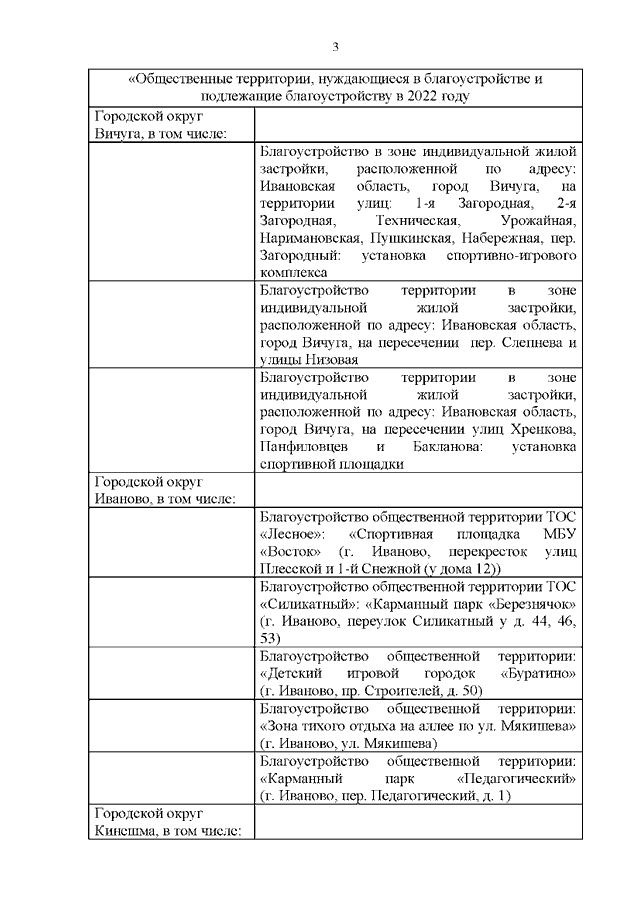 3

| «Общественные территории, нуждающиеся в благоустройстве и подлежащие благоустройству в 2022 году | |
|---|---|
| Городской округ Вичуга, в том числе: | |
| | Благоустройство в зоне индивидуальной жилой застройки, расположенной по адресу: Ивановская область, город Вичуга, на территории улиц: 1-я Загородная, 2-я Загородная, Техническая, Урожайная, Наримановская, Пушкинская, Набережная, пер. Загородный: установка спортивно-игрового комплекса |
| | Благоустройство территории в зоне индивидуальной жилой застройки, расположенной по адресу: Ивановская область, город Вичуга, на пересечении пер. Слепнева и улицы Низовая |
| | Благоустройство территории в зоне индивидуальной жилой застройки, расположенной по адресу: Ивановская область, город Вичуга, на пересечении улиц Хренкова, Панфиловцев и Бакланова: установка спортивной площадки |
| Городской округ Иваново, в том числе: | |
| | Благоустройство общественной территории ТОС «Лесное»: «Спортивная площадка МБУ «Восток» (г. Иваново, перекресток улиц Плесской и 1-й Снежной (у дома 12)) |
| | Благоустройство общественной территории ТОС «Силикатный»: «Карманный парк «Березнячок» (г. Иваново, переулок Силикатный у д. 44, 46, 53) |
| | Благоустройство общественной территории: «Детский игровой городок «Буратино» (г. Иваново, пр. Строителей, д. 50) |
| | Благоустройство общественной территории: «Зона тихого отдыха на аллее по ул. Мякишева» (г. Иваново, ул. Мякишева) |
| | Благоустройство общественной территории: «Карманный парк «Педагогический» (г. Иваново, пер. Педагогический, д. 1) |
| Городской округ Кинешма, в том числе: | |